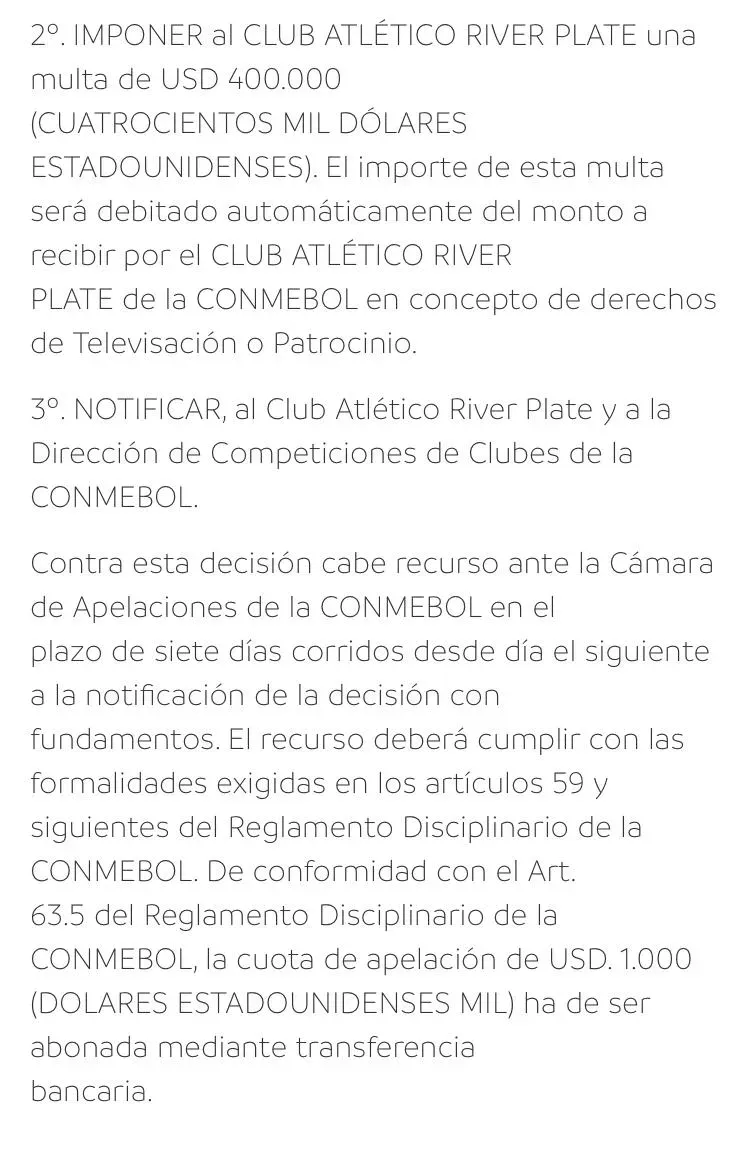 2º. IMPONER al CLUB ATLÉTICO RIVER PLATE una multa de USD 400.000 (CUATROCIENTOS MIL DÓLARES ESTADOUNIDENSES). El importe de esta multa será debitado automáticamente del monto a recibir por el CLUB ATLÉTICO RIVER PLATE de la CONMEBOL en concepto de derechos de Televisación o Patrocinio.

3º. NOTIFICAR, al Club Atlético River Plate y a la Dirección de Competiciones de Clubes de la CONMEBOL.

Contra esta decisión cabe recurso ante la Cámara de Apelaciones de la CONMEBOL en el plazo de siete días corridos desde día el siguiente a la notificación de la decisión con fundamentos. El recurso deberá cumplir con las formalidades exigidas en los artículos 59 y siguientes del Reglamento Disciplinario de la CONMEBOL. De conformidad con el Art. 63.5 del Reglamento Disciplinario de la CONMEBOL, la cuota de apelación de USD. 1.000 (DOLARES ESTADOUNIDENSES MIL) ha de ser abonada mediante transferencia bancaria.